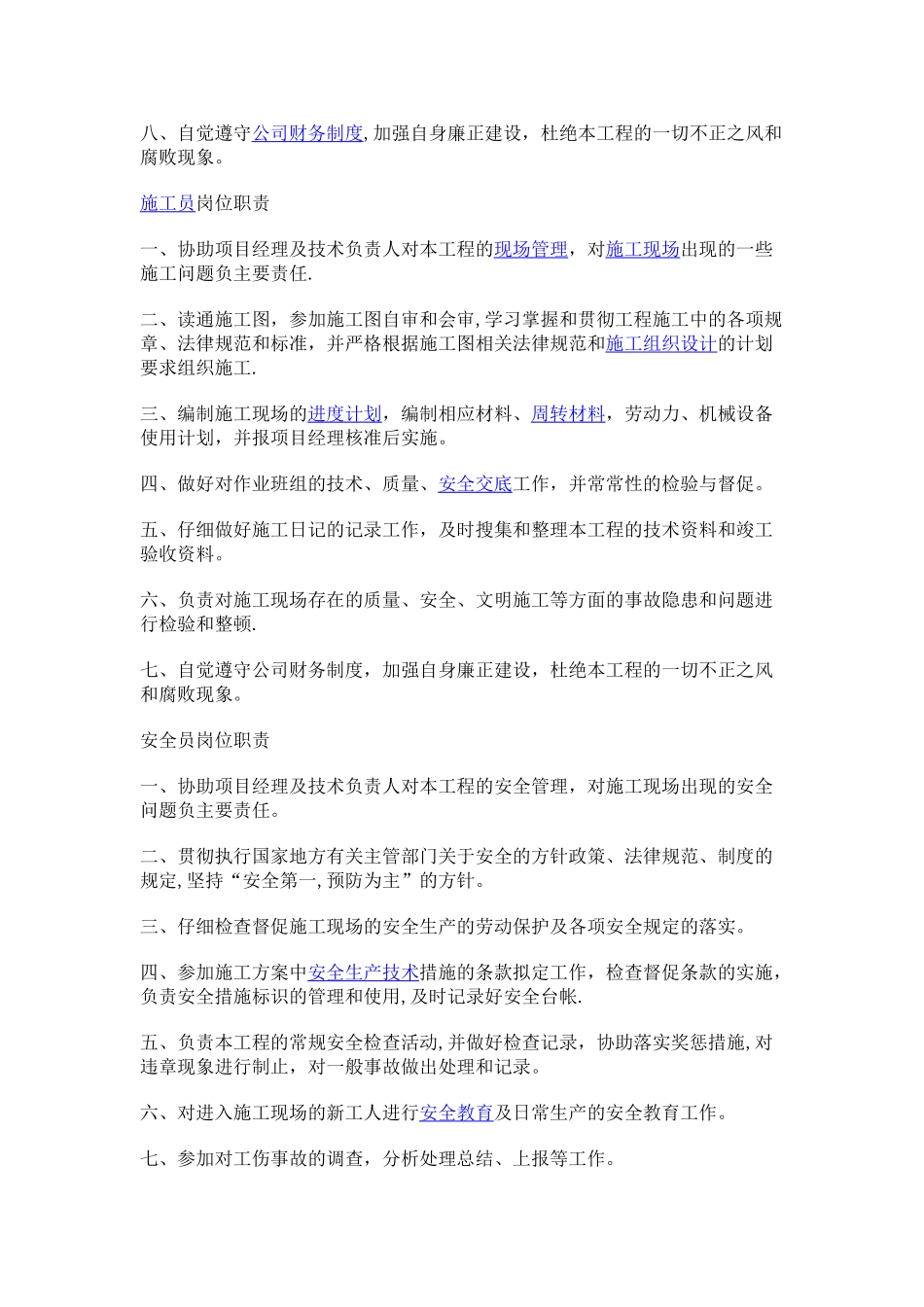 八、自觉遵守公司财务制度,加强自身廉正建设，杜绝本工程的一切不正之风和腐败现象。

施工员岗位职责

一、协助项目经理及技术负责人对本工程的现场管理，对施工现场出现的一些施工问题负主要责任.

二、读通施工图，参加施工图自审和会审,学习掌握和贯彻工程施工中的各项规章、法律规范和标准，并严格根据施工图相关法律规范和施工组织设计的计划要求组织施工.

三、编制施工现场的进度计划，编制相应材料、周转材料，劳动力、机械设备使用计划，并报项目经理核准后实施。

四、做好对作业班组的技术、质量、安全交底工作，并常常性的检验与督促。

五、仔细做好施工日记的记录工作，及时搜集和整理本工程的技术资料和竣工验收资料。

六、负责对施工现场存在的质量、安全、文明施工等方面的事故隐患和问题进行检验和整顿.

七、自觉遵守公司财务制度，加强自身廉正建设，杜绝本工程的一切不正之风和腐败现象。

安全员岗位职责

一、协助项目经理及技术负责人对本工程的安全管理，对施工现场出现的安全问题负主要责任。

二、贯彻执行国家地方有关主管部门关于安全的方针政策、法律规范、制度的规定,坚持“安全第一,预防为主”的方针。

三、仔细检查督促施工现场的安全生产的劳动保护及各项安全规定的落实。

四、参加施工方案中安全生产技术措施的条款拟定工作，检查督促条款的实施，负责安全措施标识的管理和使用,及时记录好安全台帐.

五、负责本工程的常规安全检查活动,并做好检查记录，协助落实奖惩措施,对违章现象进行制止，对一般事故做出处理和记录。

六、对进入施工现场的新工人进行安全教育及日常生产的安全教育工作。

七、参加对工伤事故的调查，分析处理总结、上报等工作。